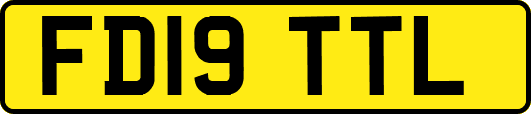 FD19 TTL